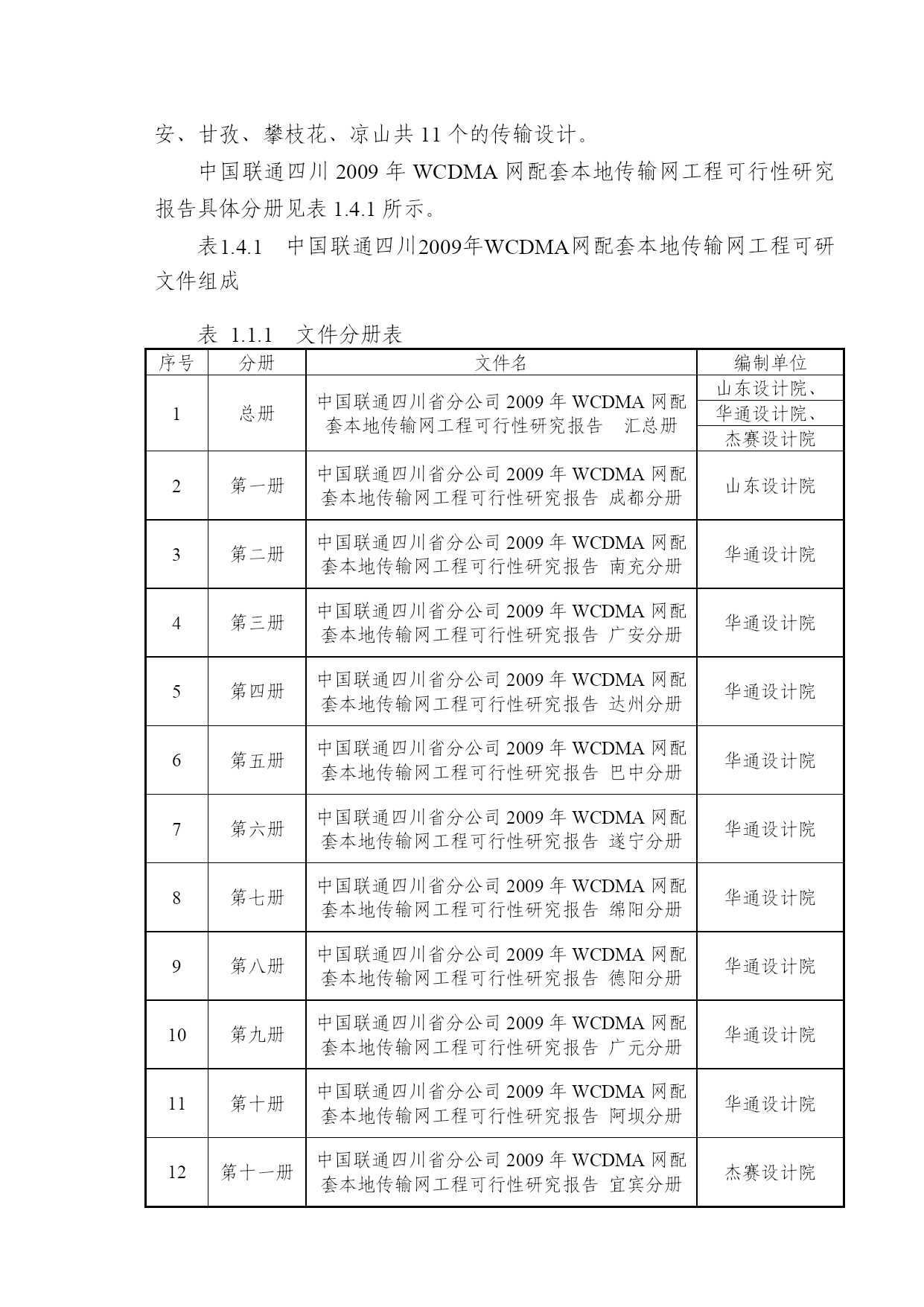 安、甘孜、攀枝花、凉山共 11 个的传输设计。

中国联通四川 2009 年 WCDMA 网配套本地传输网工程可行性研究报告具体分册见表 1.4.1 所示。

表1.4.1　中国联通四川2009年WCDMA网配套本地传输网工程可研文件组成

表 1.1.1　文件分册表

| 序号 | 分册 | 文件名 | 编制单位 |
|---|---|---|---|
| 1 | 总册 | 中国联通四川省分公司 2009 年 WCDMA 网配套本地传输网工程可行性研究报告　汇总册 | 山东设计院、华通设计院、杰赛设计院 |
| 2 | 第一册 | 中国联通四川省分公司 2009 年 WCDMA 网配套本地传输网工程可行性研究报告 成都分册 | 山东设计院 |
| 3 | 第二册 | 中国联通四川省分公司 2009 年 WCDMA 网配套本地传输网工程可行性研究报告 南充分册 | 华通设计院 |
| 4 | 第三册 | 中国联通四川省分公司 2009 年 WCDMA 网配套本地传输网工程可行性研究报告 广安分册 | 华通设计院 |
| 5 | 第四册 | 中国联通四川省分公司 2009 年 WCDMA 网配套本地传输网工程可行性研究报告 达州分册 | 华通设计院 |
| 6 | 第五册 | 中国联通四川省分公司 2009 年 WCDMA 网配套本地传输网工程可行性研究报告 巴中分册 | 华通设计院 |
| 7 | 第六册 | 中国联通四川省分公司 2009 年 WCDMA 网配套本地传输网工程可行性研究报告 遂宁分册 | 华通设计院 |
| 8 | 第七册 | 中国联通四川省分公司 2009 年 WCDMA 网配套本地传输网工程可行性研究报告 绵阳分册 | 华通设计院 |
| 9 | 第八册 | 中国联通四川省分公司 2009 年 WCDMA 网配套本地传输网工程可行性研究报告 德阳分册 | 华通设计院 |
| 10 | 第九册 | 中国联通四川省分公司 2009 年 WCDMA 网配套本地传输网工程可行性研究报告 广元分册 | 华通设计院 |
| 11 | 第十册 | 中国联通四川省分公司 2009 年 WCDMA 网配套本地传输网工程可行性研究报告 阿坝分册 | 华通设计院 |
| 12 | 第十一册 | 中国联通四川省分公司 2009 年 WCDMA 网配套本地传输网工程可行性研究报告 宜宾分册 | 杰赛设计院 |